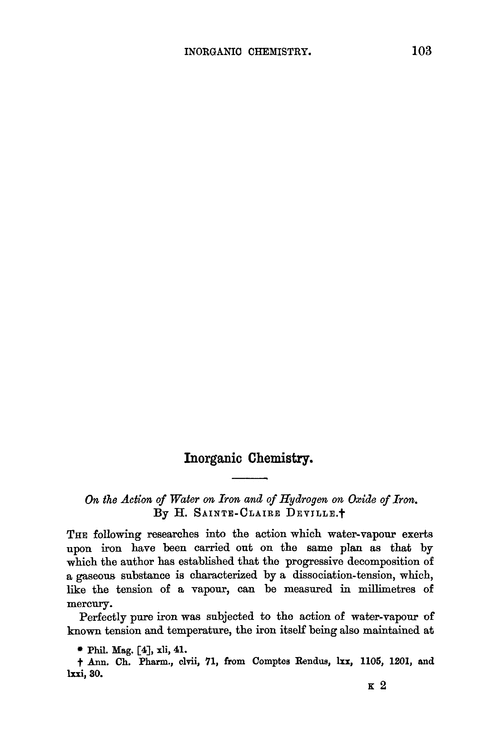 INORGANIC CHEMISTRY. 103

Inorganic Chemistry.

On the Action of Water on Iron and of Hydrogen on Oxide of Iron. By H. SAINTE-CLAIRE DEVILLE.†

THE following researches into the action which water-vapour exerts upon iron have been carried out on the same plan as that by which the author has established that the progressive decomposition of a gaseous substance is characterized by a dissociation-tension, which, like the tension of a vapour, can be measured in millimetres of mercury.

Perfectly pure iron was subjected to the action of water-vapour of known tension and temperature, the iron itself being also maintained at

* Phil. Mag. [4], xli, 41.
† Ann. Ch. Pharm., clvii, 71, from Comptes Rendus, lxx, 1105, 1201, and lxxi, 30.

K 2